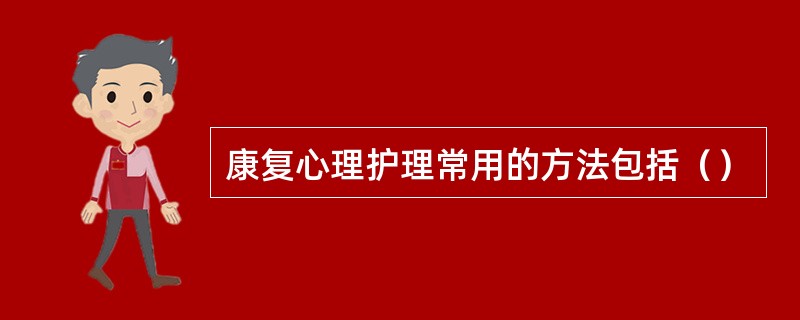 康复心理护理常用的方法包括（）